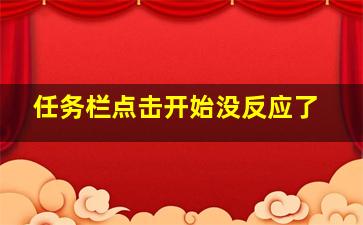 任务栏点击开始没反应了